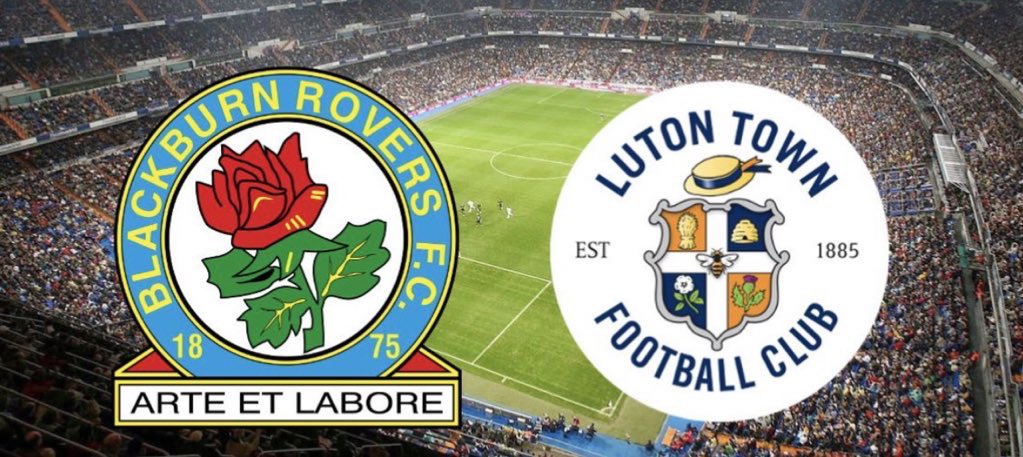 BLACKBURN ROVERS F.C.
18 75
ARTE ET LABORE

LUTON TOWN
EST 1885
FOOTBALL CLUB